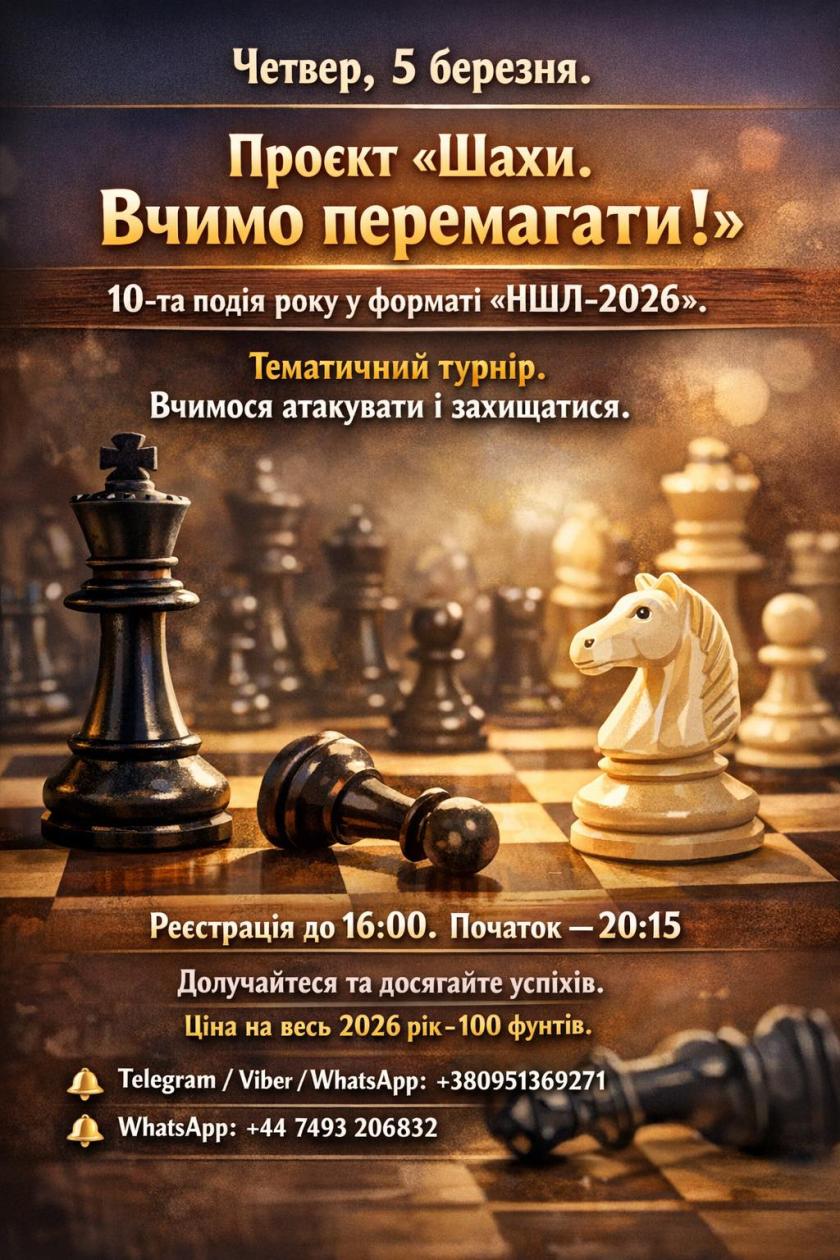 Четвер, 5 березня.

Проєкт «Шахи. Вчимо перемагати!»

10-та подія року у форматі «НШЛ-2026».

Тематичний турнір.
Вчимося атакувати і захищатися.

Реєстрація до 16:00. Початок — 20:15

Долучайтеся та досягайте успіхів.
Ціна на весь 2026 рік - 100 фунтів.

Telegram / Viber / WhatsApp: +380951369271

WhatsApp: +44 7493 206832